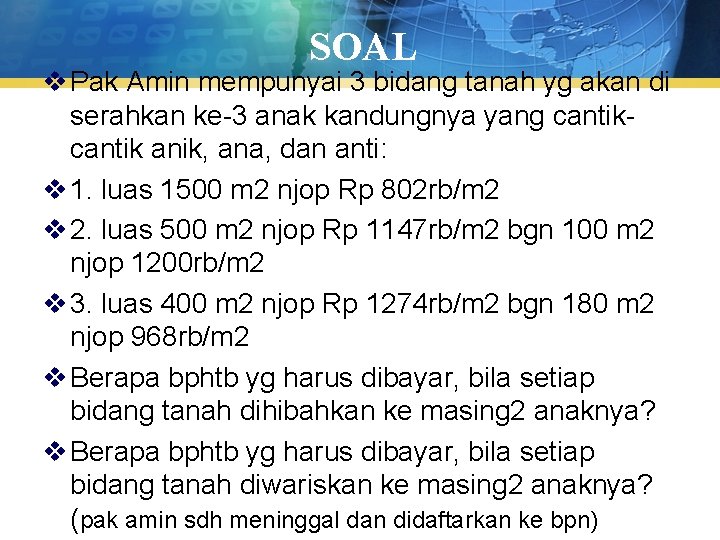 SOAL

❖ Pak Amin mempunyai 3 bidang tanah yg akan di serahkan ke-3 anak kandungnya yang cantik-cantik anik, ana, dan anti:

❖ 1. luas 1500 m2 njop Rp 802rb/m2

❖ 2. luas 500 m2 njop Rp 1147rb/m2 bgn 100 m2 njop 1200rb/m2

❖ 3. luas 400 m2 njop Rp 1274rb/m2 bgn 180 m2 njop 968rb/m2

❖ Berapa bphtb yg harus dibayar, bila setiap bidang tanah dihibahkan ke masing2 anaknya?

❖ Berapa bphtb yg harus dibayar, bila setiap bidang tanah diwariskan ke masing2 anaknya? (pak amin sdh meninggal dan didaftarkan ke bpn)